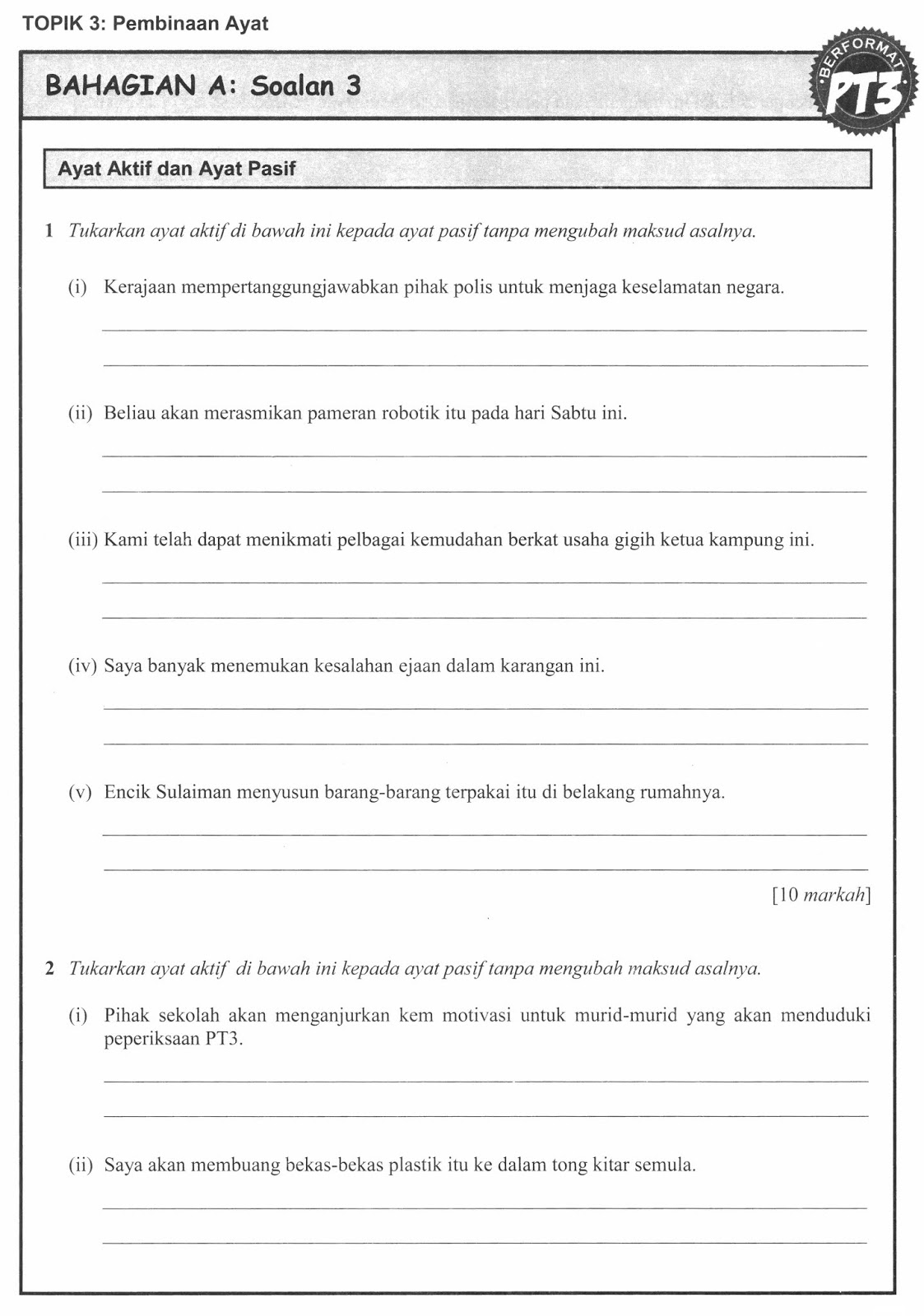 TOPIK 3: Pembinaan Ayat

BAHAGIAN A: Soalan 3

BERFORMAT PT3

Ayat Aktif dan Ayat Pasif

1 Tukarkan ayat aktif di bawah ini kepada ayat pasif tanpa mengubah maksud asalnya.

(i) Kerajaan mempertanggungjawabkan pihak polis untuk menjaga keselamatan negara.

(ii) Beliau akan merasmikan pameran robotik itu pada hari Sabtu ini.

(iii) Kami telah dapat menikmati pelbagai kemudahan berkat usaha gigih ketua kampung ini.

(iv) Saya banyak menemukan kesalahan ejaan dalam karangan ini.

(v) Encik Sulaiman menyusun barang-barang terpakai itu di belakang rumahnya.

[10 markah]

2 Tukarkan ayat aktif di bawah ini kepada ayat pasif tanpa mengubah maksud asalnya.

(i) Pihak sekolah akan menganjurkan kem motivasi untuk murid-murid yang akan menduduki peperiksaan PT3.

(ii) Saya akan membuang bekas-bekas plastik itu ke dalam tong kitar semula.